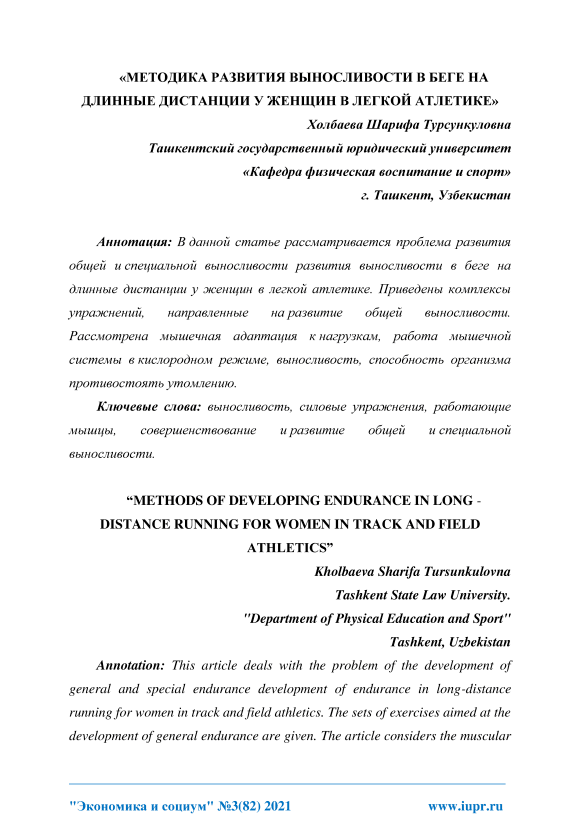 «МЕТОДИКА РАЗВИТИЯ ВЫНОСЛИВОСТИ В БЕГЕ НА ДЛИННЫЕ ДИСТАНЦИИ У ЖЕНЩИН В ЛЕГКОЙ АТЛЕТИКЕ»

Холбаева Шарифа Турсункуловна

Ташкентский государственный юридический университет

«Кафедра физическая воспитание и спорт»

г. Ташкент, Узбекистан

Аннотация: В данной статье рассматривается проблема развития общей и специальной выносливости развития выносливости в беге на длинные дистанции у женщин в легкой атлетике. Приведены комплексы упражнений, направленные на развитие общей выносливости. Рассмотрена мышечная адаптация к нагрузкам, работа мышечной системы в кислородном режиме, выносливость, способность организма противостоять утомлению.

Ключевые слова: выносливость, силовые упражнения, работающие мышцы, совершенствование и развитие общей и специальной выносливости.

“METHODS OF DEVELOPING ENDURANCE IN LONG - DISTANCE RUNNING FOR WOMEN IN TRACK AND FIELD ATHLETICS”

Kholbaeva Sharifa Tursunkulovna

Tashkent State Law University.

"Department of Physical Education and Sport"

Tashkent, Uzbekistan

Annotation: This article deals with the problem of the development of general and special endurance development of endurance in long-distance running for women in track and field athletics. The sets of exercises aimed at the development of general endurance are given. The article considers the muscular

"Экономика и социум" №3(82) 2021 www.iupr.ru